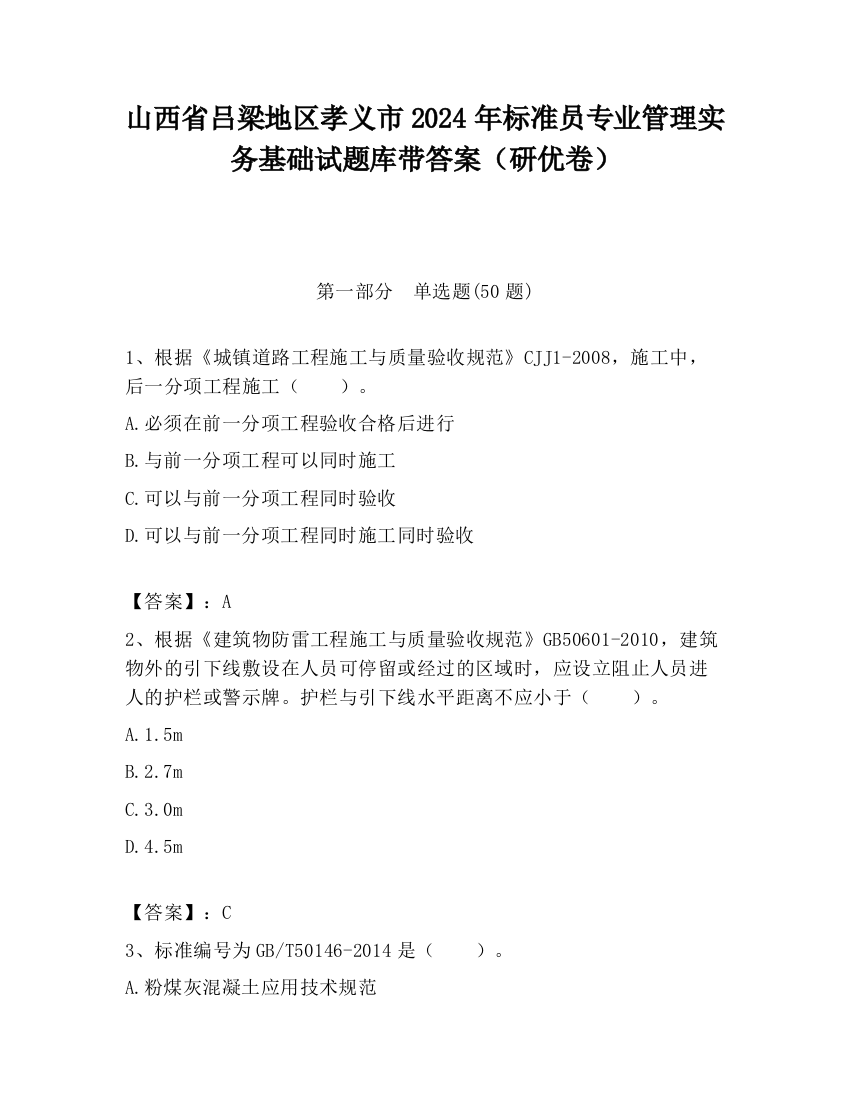 山西省吕梁地区孝义市2024年标准员专业管理实务基础试题库带答案（研优卷）

第一部分　单选题(50题)

1、根据《城镇道路工程施工与质量验收规范》CJJ1-2008，施工中，后一分项工程施工（　　）。

A.必须在前一分项工程验收合格后进行

B.与前一分项工程可以同时施工

C.可以与前一分项工程同时验收

D.可以与前一分项工程同时施工同时验收

【答案】：A

2、根据《建筑物防雷工程施工与质量验收规范》GB50601-2010，建筑物外的引下线敷设在人员可停留或经过的区域时，应设立阻止人员进人的护栏或警示牌。护栏与引下线水平距离不应小于（　　）。

A.1.5m

B.2.7m

C.3.0m

D.4.5m

【答案】：C

3、标准编号为GB/T50146-2014是（　　）。

A.粉煤灰混凝土应用技术规范